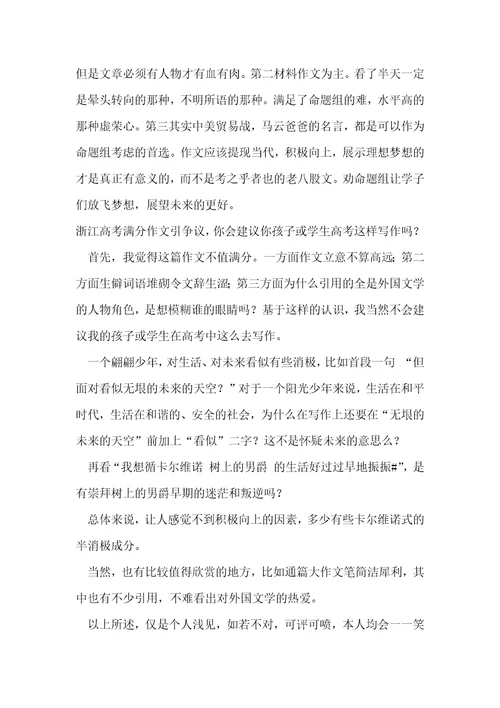 但是文章必须有人物才有血有肉。第二材料作文为主。看了半天一定是晕头转向的那种，不明所语的那种。满足了命题组的难，水平高的那种虚荣心。第三其实中美贸易战，马云爸爸的名言，都是可以作为命题组考虑的首选。作文应该提现当代，积极向上，展示理想梦想的才是真正有意义的，而不是考之乎者也的老八股文。劝命题组让学子们放飞梦想，展望未来的更好。

浙江高考满分作文引争议，你会建议你孩子或学生高考这样写作吗？

首先，我觉得这篇作文不值满分。一方面作文立意不算高远；第二方面生僻词语堆砌令文辞生涩；第三方面为什么引用的全是外国文学的人物角色，是想模糊谁的眼睛吗？基于这样的认识，我当然不会建议我的孩子或学生在高考中这么去写作。

一个翩翩少年，对生活、对未来看似有些消极，比如首段一句 “但面对看似无垠的未来的天空？”对于一个阳光少年来说，生活在和平时代，生活在和谐的、安全的社会，为什么在写作上还要在“无垠的未来的天空”前加上“看似”二字？这不是怀疑未来的意思么？

再看“我想循卡尔维诺 树上的男爵 的生活好过过早地振振#”，是有崇拜树上的男爵早期的迷茫和叛逆吗？

总体来说，让人感觉不到积极向上的因素，多少有些卡尔维诺式的半消极成分。

当然，也有比较值得欣赏的地方，比如通篇大作文笔简洁犀利，其中也有不少引用，不难看出对外国文学的热爱。

以上所述，仅是个人浅见，如若不对，可评可喷，本人均会一一笑